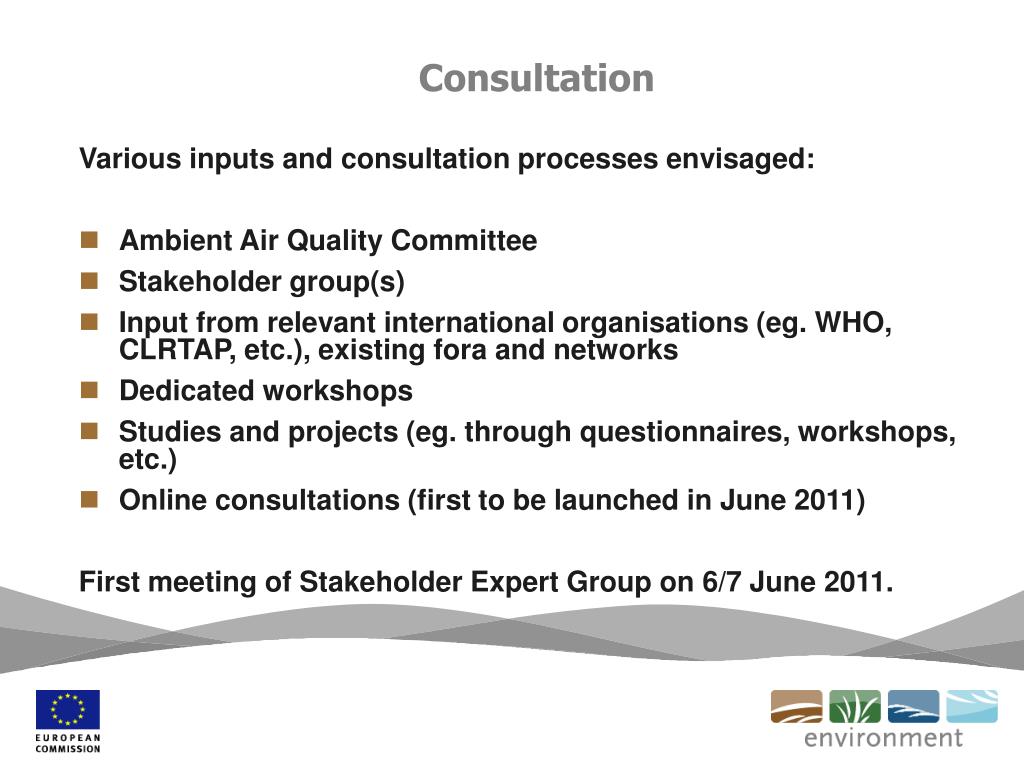 Consultation

Various inputs and consultation processes envisaged:

- Ambient Air Quality Committee
- Stakeholder group(s)
- Input from relevant international organisations (eg. WHO, CLRTAP, etc.), existing fora and networks
- Dedicated workshops
- Studies and projects (eg. through questionnaires, workshops, etc.)
- Online consultations (first to be launched in June 2011)

First meeting of Stakeholder Expert Group on 6/7 June 2011.

EUROPEAN COMMISSION

environment